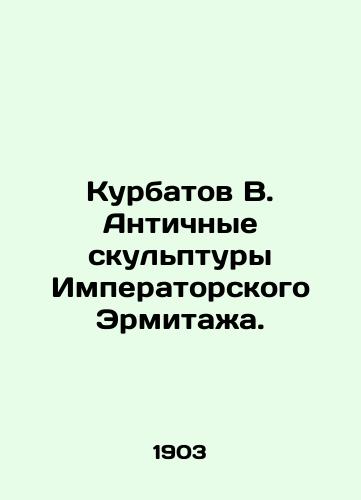 Курбатов В. Античные скульптуры Императорского Эрмитажа.

1903